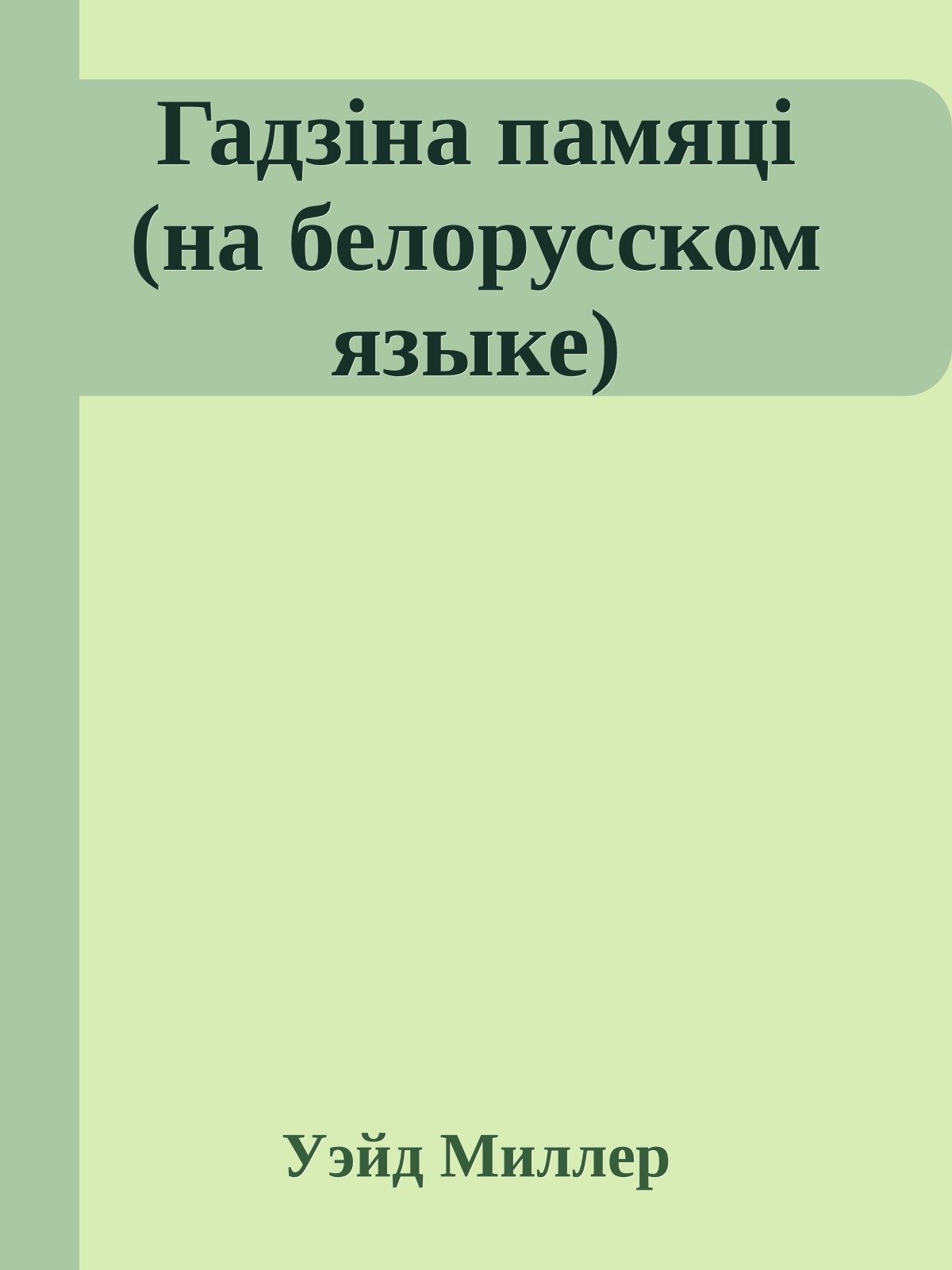 Гадзіна памяці (на белорусском языке)

Уэйд Миллер